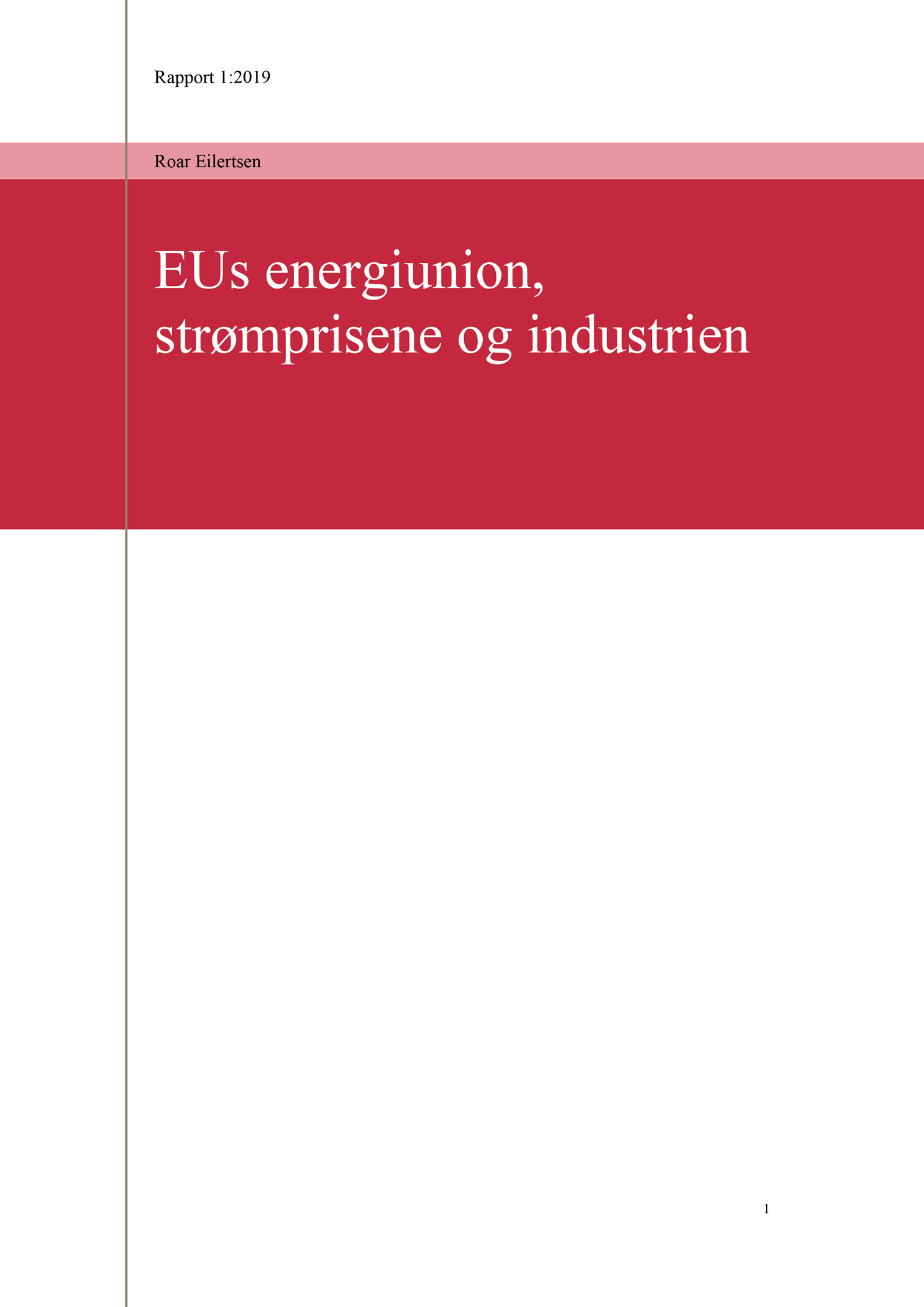 Rapport 1:2019

Roar Eilertsen

EUs energiunion,
strømprisene og industrien

1